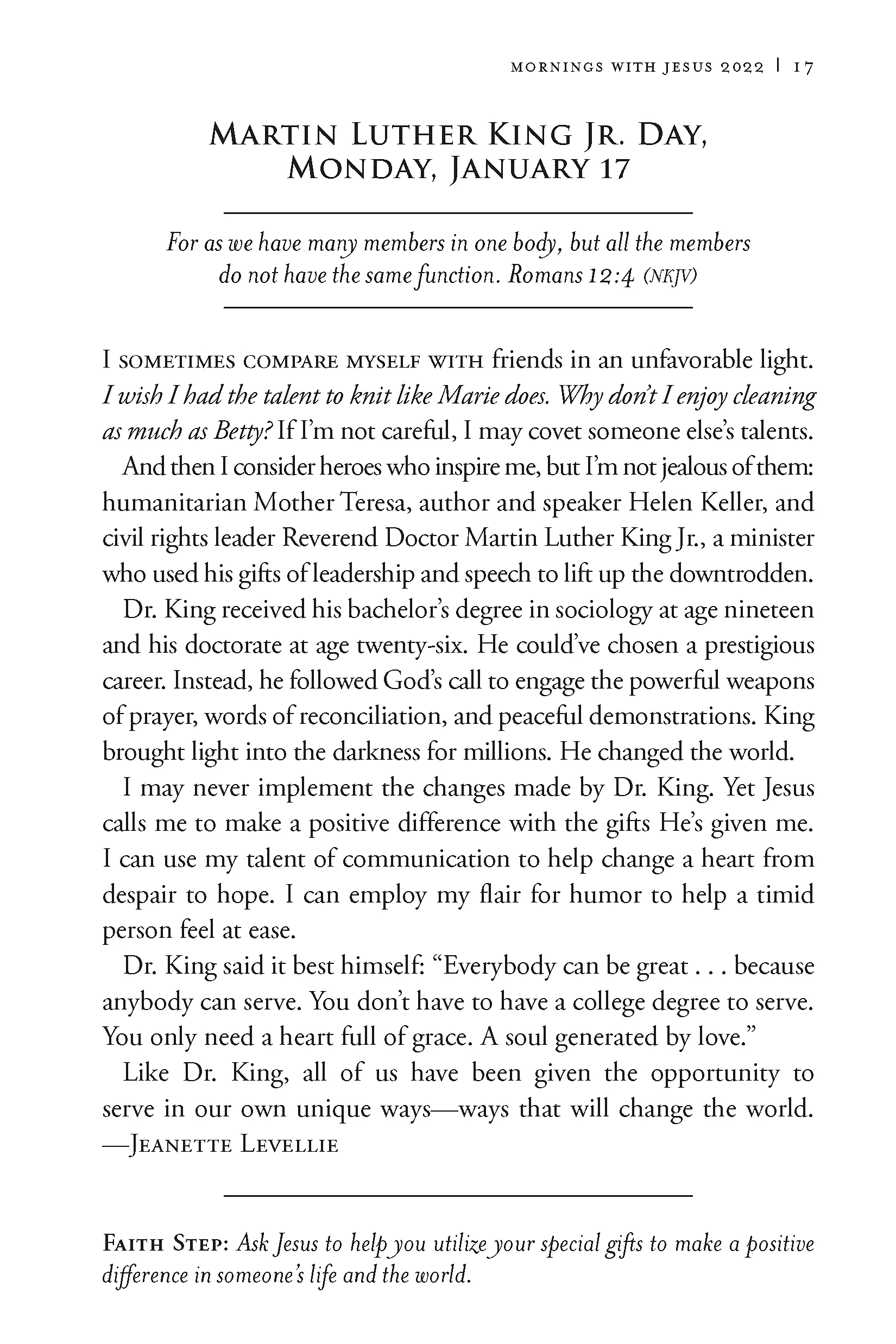 MORNINGS WITH JESUS 2022 | 17

MARTIN LUTHER KING JR. DAY, MONDAY, JANUARY 17

For as we have many members in one body, but all the members do not have the same function. Romans 12:4 (NKJV)

I SOMETIMES COMPARE MYSELF WITH friends in an unfavorable light. I wish I had the talent to knit like Marie does. Why don't I enjoy cleaning as much as Betty? If I'm not careful, I may covet someone else's talents.

And then I consider heroes who inspire me, but I'm not jealous of them: humanitarian Mother Teresa, author and speaker Helen Keller, and civil rights leader Reverend Doctor Martin Luther King Jr., a minister who used his gifts of leadership and speech to lift up the downtrodden.

Dr. King received his bachelor's degree in sociology at age nineteen and his doctorate at age twenty-six. He could've chosen a prestigious career. Instead, he followed God's call to engage the powerful weapons of prayer, words of reconciliation, and peaceful demonstrations. King brought light into the darkness for millions. He changed the world.

I may never implement the changes made by Dr. King. Yet Jesus calls me to make a positive difference with the gifts He's given me. I can use my talent of communication to help change a heart from despair to hope. I can employ my flair for humor to help a timid person feel at ease.

Dr. King said it best himself: "Everybody can be great . . . because anybody can serve. You don't have to have a college degree to serve. You only need a heart full of grace. A soul generated by love."

Like Dr. King, all of us have been given the opportunity to serve in our own unique ways—ways that will change the world. —JEANETTE LEVELLIE

FAITH STEP: Ask Jesus to help you utilize your special gifts to make a positive difference in someone's life and the world.